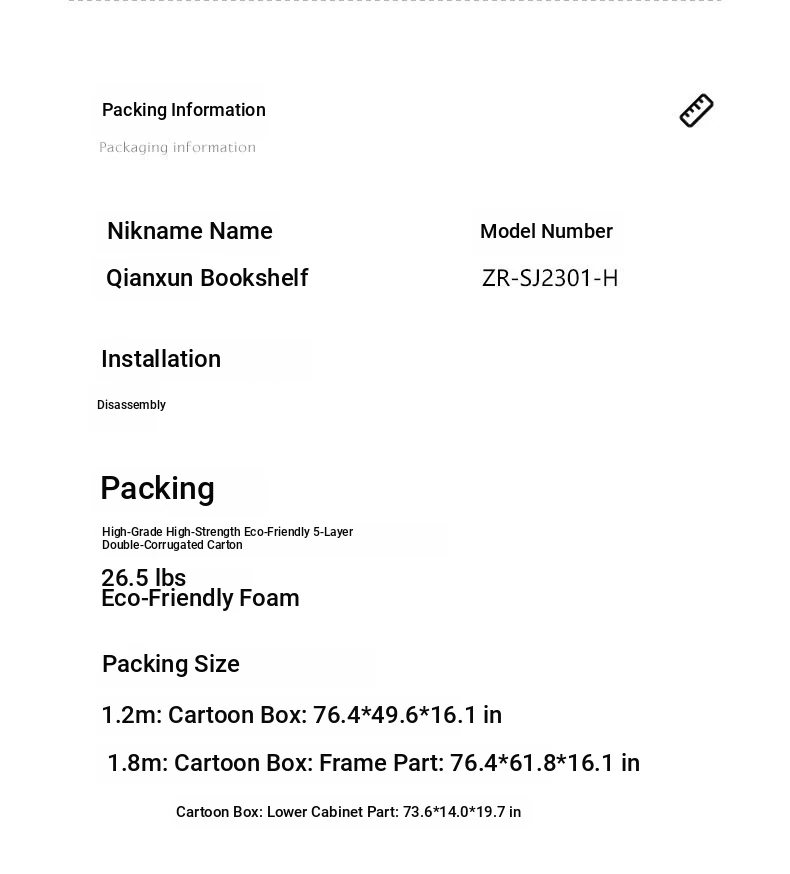 Packing Information

Packaging information

Nikname Name

Qianxun Bookshelf

Model Number

ZR-SJ2301-H

Installation

Disassembly

Packing

High-Grade High-Strength Eco-Friendly 5-Layer Double-Corrugated Carton

26.5 lbs
Eco-Friendly Foam

Packing Size

1.2m: Cartoon Box: 76.4*49.6*16.1 in

1.8m: Cartoon Box: Frame Part: 76.4*61.8*16.1 in

Cartoon Box: Lower Cabinet Part: 73.6*14.0*19.7 in